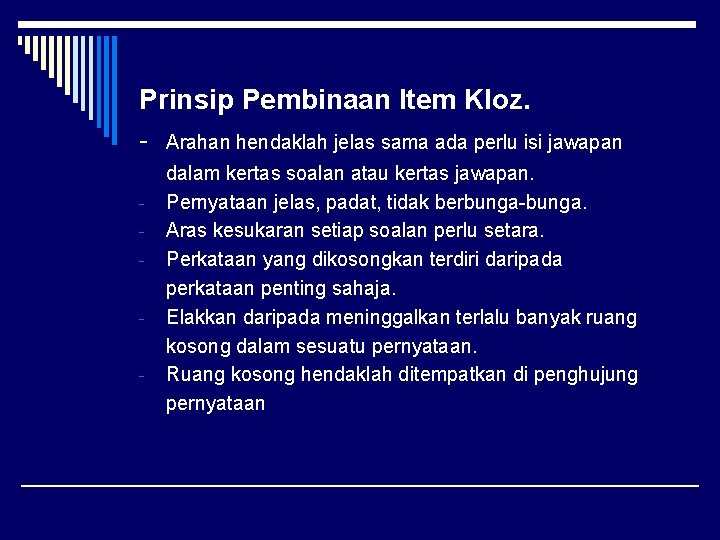 Prinsip Pembinaan Item Kloz.

- Arahan hendaklah jelas sama ada perlu isi jawapan dalam kertas soalan atau kertas jawapan.
- Pernyataan jelas, padat, tidak berbunga-bunga.
- Aras kesukaran setiap soalan perlu setara.
- Perkataan yang dikosongkan terdiri daripada perkataan penting sahaja.
- Elakkan daripada meninggalkan terlalu banyak ruang kosong dalam sesuatu pernyataan.
- Ruang kosong hendaklah ditempatkan di penghujung pernyataan